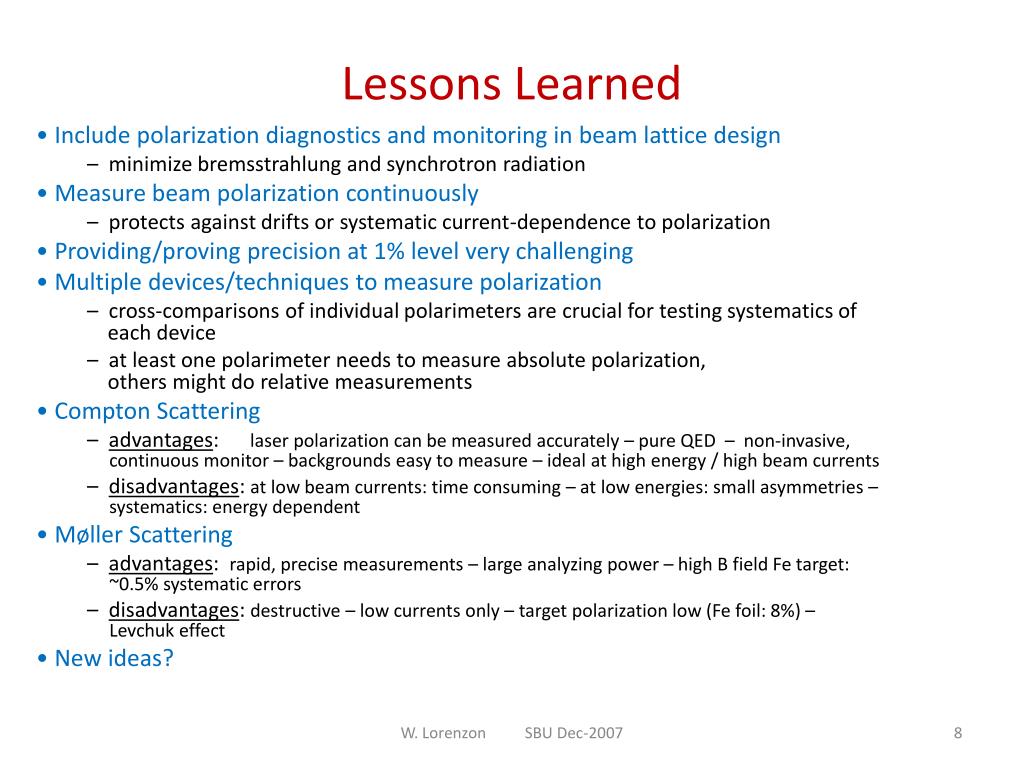 Lessons Learned

• Include polarization diagnostics and monitoring in beam lattice design
– minimize bremsstrahlung and synchrotron radiation
• Measure beam polarization continuously
– protects against drifts or systematic current-dependence to polarization
• Providing/proving precision at 1% level very challenging
• Multiple devices/techniques to measure polarization
– cross-comparisons of individual polarimeters are crucial for testing systematics of each device
– at least one polarimeter needs to measure absolute polarization, others might do relative measurements
• Compton Scattering
– advantages: laser polarization can be measured accurately – pure QED – non-invasive, continuous monitor – backgrounds easy to measure – ideal at high energy / high beam currents
– disadvantages: at low beam currents: time consuming – at low energies: small asymmetries – systematics: energy dependent
• Møller Scattering
– advantages: rapid, precise measurements – large analyzing power – high B field Fe target: ~0.5% systematic errors
– disadvantages: destructive – low currents only – target polarization low (Fe foil: 8%) – Levchuk effect
• New ideas?

W. Lorenzon SBU Dec-2007 8